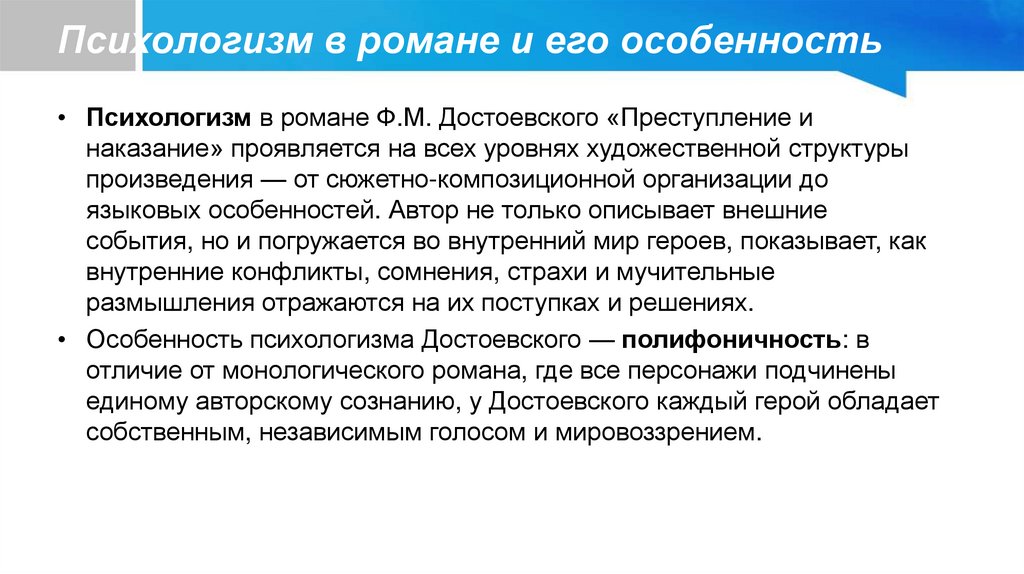 Психологизм в романе и его особенность

• Психологизм в романе Ф.М. Достоевского «Преступление и наказание» проявляется на всех уровнях художественной структуры произведения — от сюжетно-композиционной организации до языковых особенностей. Автор не только описывает внешние события, но и погружается во внутренний мир героев, показывает, как внутренние конфликты, сомнения, страхи и мучительные размышления отражаются на их поступках и решениях.

• Особенность психологизма Достоевского — полифоничность: в отличие от монологического романа, где все персонажи подчинены единому авторскому сознанию, у Достоевского каждый герой обладает собственным, независимым голосом и мировоззрением.